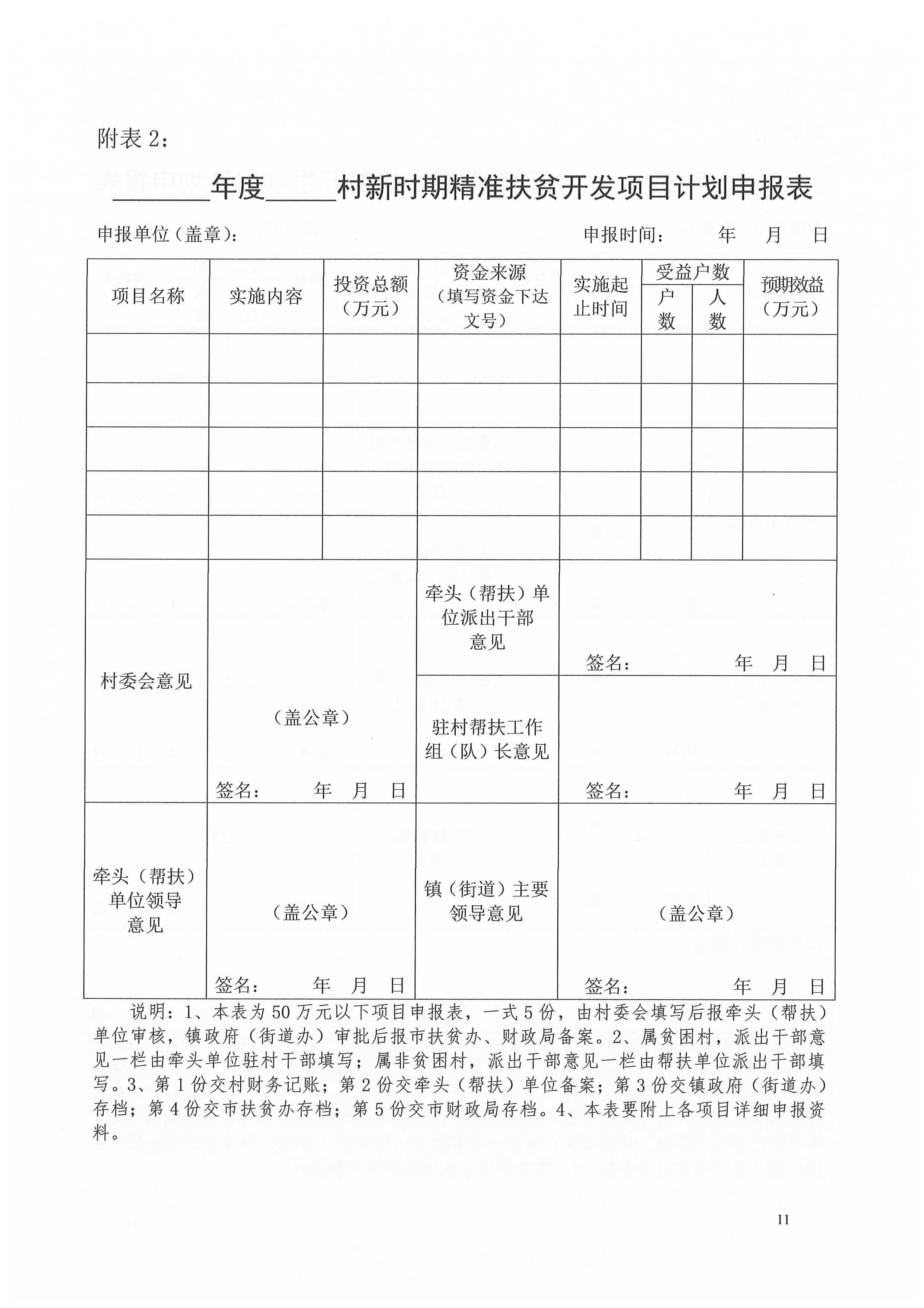 附表 2：

________年度______村新时期精准扶贫开发项目计划申报表

申报单位（盖章）：　　　　　　　　　　　　　　申报时间：　　年　月　日

| 项目名称 | 实施内容 | 投资总额（万元） | 资金来源（填写资金下达文号） | 实施起止时间 | 受益户数 户数 | 受益户数 人数 | 预期效益（万元） |
|---|---|---|---|---|---|---|---|
| | | | | | | | |
| | | | | | | | |
| | | | | | | | |
| | | | | | | | |
| | | | | | | | |

| 村委会意见 | （盖公章） 签名：　年　月　日 | 牵头（帮扶）单位派出干部意见 | 签名：　年　月　日 |
|---|---|---|---|
| | | 驻村帮扶工作组（队）长意见 | 签名：　年　月　日 |
| 牵头（帮扶）单位领导意见 | （盖公章） 签名：　年　月　日 | 镇（街道）主要领导意见 | （盖公章） 签名：　年　月　日 |

说明：1、本表为 50 万元以下项目申报表，一式 5 份，由村委会填写后报牵头（帮扶）单位审核，镇政府（街道办）审批后报市扶贫办、财政局备案。2、属贫困村，派出干部意见一栏由牵头单位驻村干部填写；属非贫困村，派出干部意见一栏由帮扶单位派出干部填写。3、第 1 份交村财务记账；第 2 份交牵头（帮扶）单位备案；第 3 份交镇政府（街道办）存档；第 4 份交市扶贫办存档；第 5 份交市财政局存档。4、本表要附上各项目详细申报资料。

11